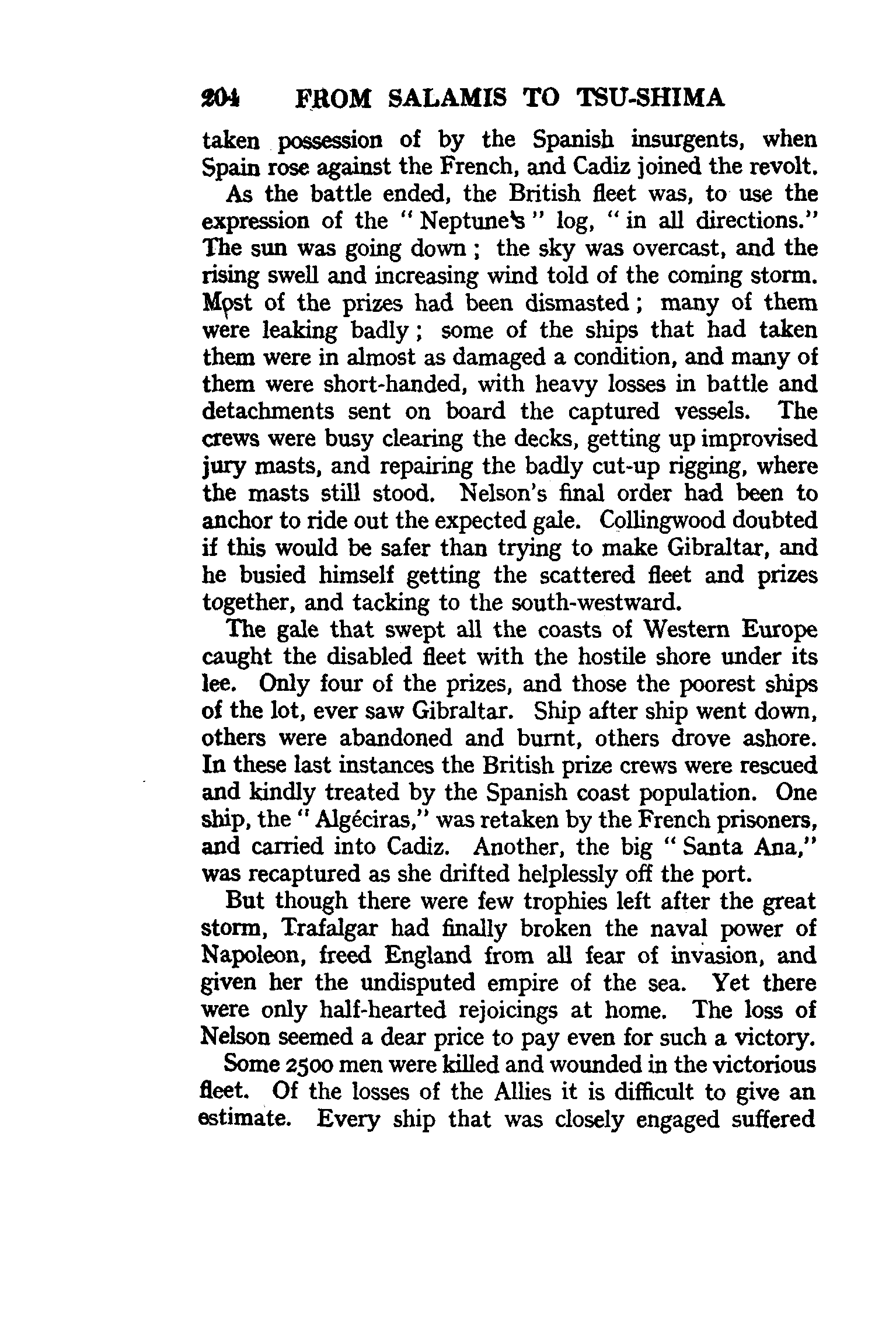 204 FROM SALAMIS TO TSU-SHIMA

taken possession of by the Spanish insurgents, when Spain rose against the French, and Cadiz joined the revolt.

As the battle ended, the British fleet was, to use the expression of the "Neptune's" log, "in all directions." The sun was going down; the sky was overcast, and the rising swell and increasing wind told of the coming storm. Most of the prizes had been dismasted; many of them were leaking badly; some of the ships that had taken them were in almost as damaged a condition, and many of them were short-handed, with heavy losses in battle and detachments sent on board the captured vessels. The crews were busy clearing the decks, getting up improvised jury masts, and repairing the badly cut-up rigging, where the masts still stood. Nelson's final order had been to anchor to ride out the expected gale. Collingwood doubted if this would be safer than trying to make Gibraltar, and he busied himself getting the scattered fleet and prizes together, and tacking to the south-westward.

The gale that swept all the coasts of Western Europe caught the disabled fleet with the hostile shore under its lee. Only four of the prizes, and those the poorest ships of the lot, ever saw Gibraltar. Ship after ship went down, others were abandoned and burnt, others drove ashore. In these last instances the British prize crews were rescued and kindly treated by the Spanish coast population. One ship, the "Algéciras," was retaken by the French prisoners, and carried into Cadiz. Another, the big "Santa Ana," was recaptured as she drifted helplessly off the port.

But though there were few trophies left after the great storm, Trafalgar had finally broken the naval power of Napoleon, freed England from all fear of invasion, and given her the undisputed empire of the sea. Yet there were only half-hearted rejoicings at home. The loss of Nelson seemed a dear price to pay even for such a victory.

Some 2500 men were killed and wounded in the victorious fleet. Of the losses of the Allies it is difficult to give an estimate. Every ship that was closely engaged suffered